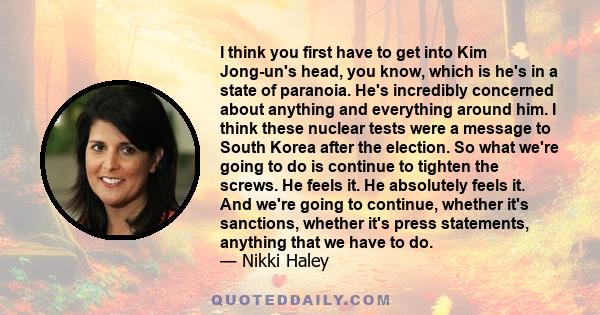 I think you first have to get into Kim Jong-un's head, you know, which is he's in a state of paranoia. He's incredibly concerned about anything and everything around him. I think these nuclear tests were a message to South Korea after the election. So what we're going to do is continue to tighten the screws. He feels it. He absolutely feels it. And we're going to continue, whether it's sanctions, whether it's press statements, anything that we have to do.
— Nikki Haley

QUOTEDDAILY.COM